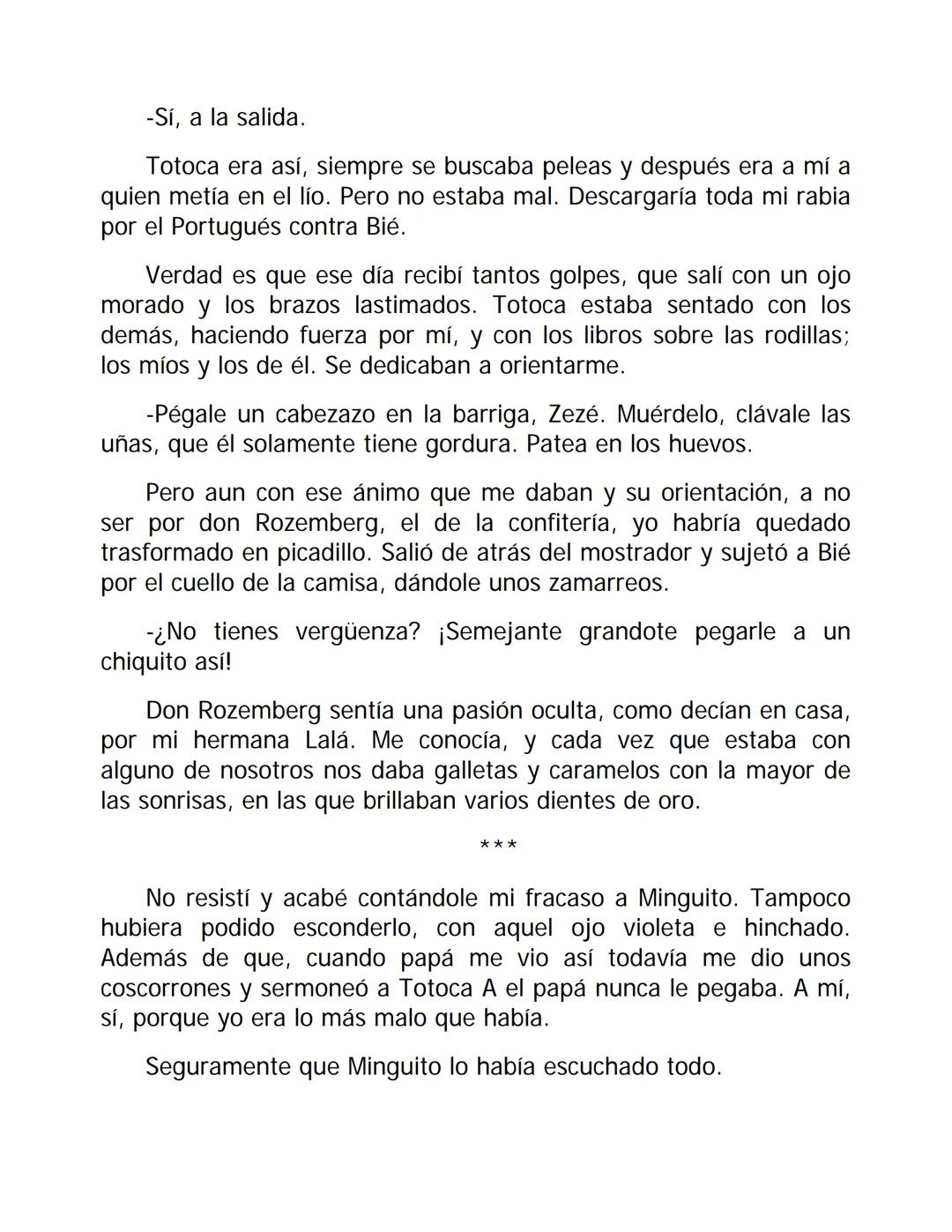 -Sí, a la salida.

Totoca era así, siempre se buscaba peleas y después era a mí a quien metía en el lío. Pero no estaba mal. Descargaría toda mi rabia por el Portugués contra Bié.

Verdad es que ese día recibí tantos golpes, que salí con un ojo morado y los brazos lastimados. Totoca estaba sentado con los demás, haciendo fuerza por mí, y con los libros sobre las rodillas; los míos y los de él. Se dedicaban a orientarme.

-Pégale un cabezazo en la barriga, Zezé. Muérdelo, clávale las uñas, que él solamente tiene gordura. Patea en los huevos.

Pero aun con ese ánimo que me daban y su orientación, a no ser por don Rozemberg, el de la confitería, yo habría quedado trasformado en picadillo. Salió de atrás del mostrador y sujetó a Bié por el cuello de la camisa, dándole unos zamarreos.

-¿No tienes vergüenza? ¡Semejante grandote pegarle a un chiquito así!

Don Rozemberg sentía una pasión oculta, como decían en casa, por mi hermana Lalá. Me conocía, y cada vez que estaba con alguno de nosotros nos daba galletas y caramelos con la mayor de las sonrisas, en las que brillaban varios dientes de oro.

***

No resistí y acabé contándole mi fracaso a Minguito. Tampoco hubiera podido esconderlo, con aquel ojo violeta e hinchado. Además de que, cuando papá me vio así todavía me dio unos coscorrones y sermoneó a Totoca A el papá nunca le pegaba. A mí, sí, porque yo era lo más malo que había.

Seguramente que Minguito lo había escuchado todo.